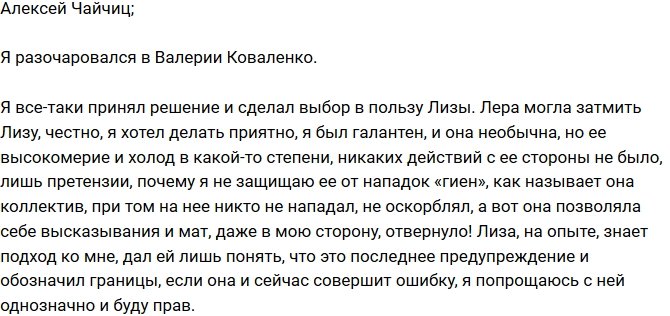 Алексей Чайчиц;

Я разочаровался в Валерии Коваленко.

Я все-таки принял решение и сделал выбор в пользу Лизы. Лера могла затмить Лизу, честно, я хотел делать приятно, я был галантен, и она необычна, но ее высокомерие и холод в какой-то степени, никаких действий с ее стороны не было, лишь претензии, почему я не защищаю ее от нападок «гиен», как называет она коллектив, при том на нее никто не нападал, не оскорблял, а вот она позволяла себе высказывания и мат, даже в мою сторону, отвернуло! Лиза, на опыте, знает подход ко мне, дал ей лишь понять, что это последнее предупреждение и обозначил границы, если она и сейчас совершит ошибку, я попрощаюсь с ней однозначно и буду прав.